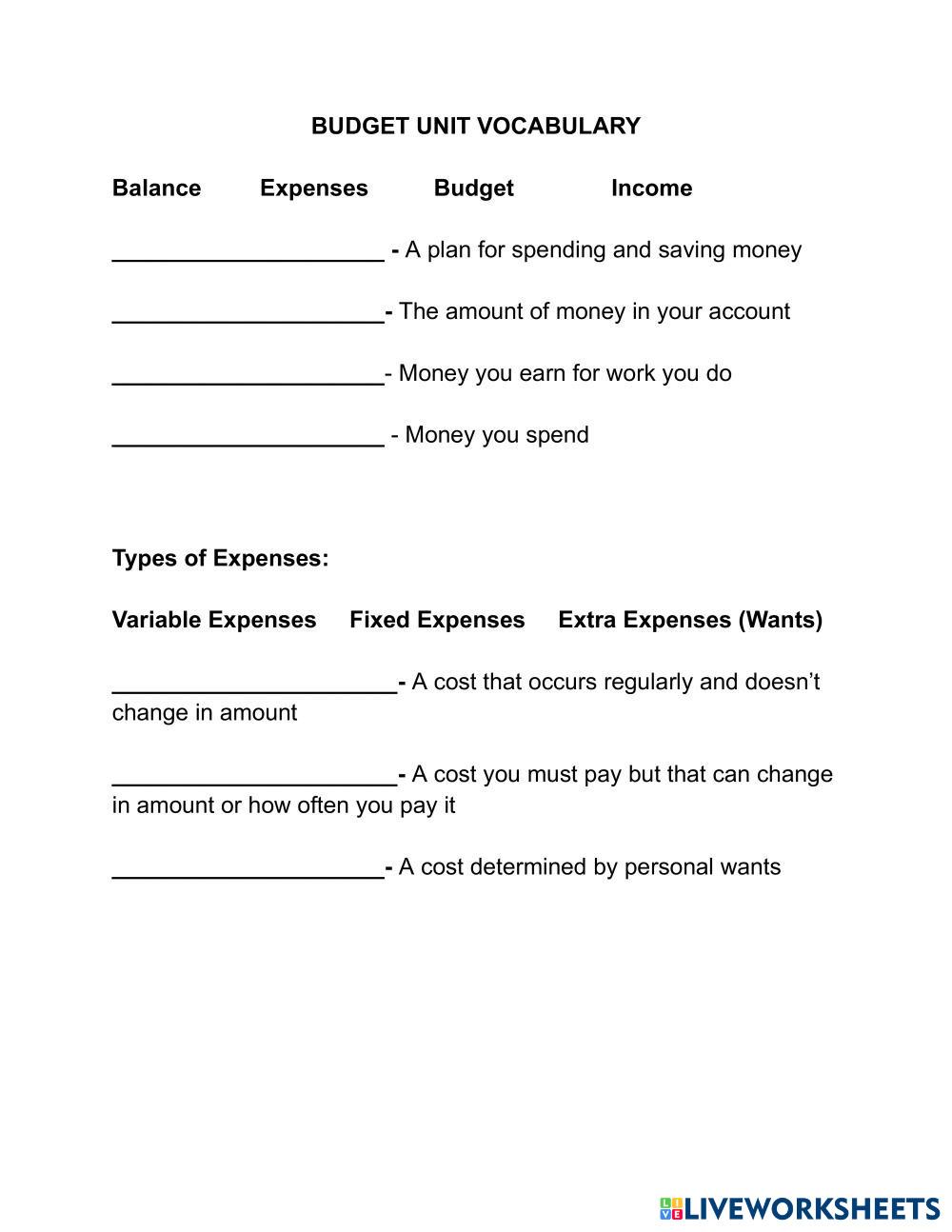 BUDGET UNIT VOCABULARY

Balance Expenses Budget Income

_____________________ - A plan for spending and saving money

_____________________- The amount of money in your account

_____________________- Money you earn for work you do

_____________________ - Money you spend

Types of Expenses:

Variable Expenses Fixed Expenses Extra Expenses (Wants)

______________________- A cost that occurs regularly and doesn't change in amount

______________________- A cost you must pay but that can change in amount or how often you pay it

_____________________- A cost determined by personal wants

LIVEWORKSHEETS